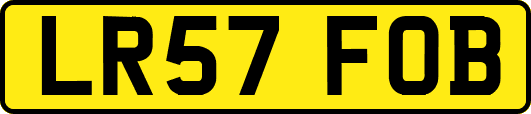 LR57 FOB